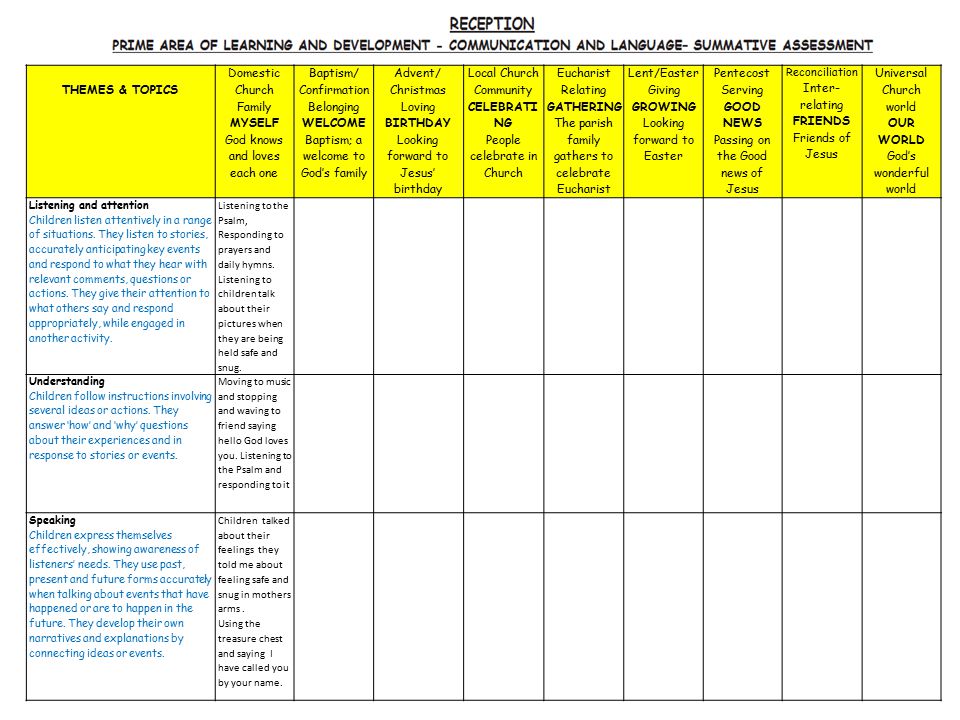 RECEPTION

PRIME AREA OF LEARNING AND DEVELOPMENT - COMMUNICATION AND LANGUAGE– SUMMATIVE ASSESSMENT

| THEMES & TOPICS | Domestic Church Family MYSELF God knows and loves each one | Baptism/ Confirmation Belonging WELCOME Baptism; a welcome to God's family | Advent/ Christmas Loving BIRTHDAY Looking forward to Jesus' birthday | Local Church Community CELEBRATING People celebrate in Church | Eucharist Relating GATHERING The parish family gathers to celebrate Eucharist | Lent/Easter Giving GROWING Looking forward to Easter | Pentecost Serving GOOD NEWS Passing on the Good news of Jesus | Reconciliation Inter-relating FRIENDS Friends of Jesus | Universal Church world OUR WORLD God's wonderful world |
|---|---|---|---|---|---|---|---|---|---|
| Listening and attention Children listen attentively in a range of situations. They listen to stories, accurately anticipating key events and respond to what they hear with relevant comments, questions or actions. They give their attention to what others say and respond appropriately, while engaged in another activity. | Listening to the Psalm, Responding to prayers and daily hymns. Listening to children talk about their pictures when they are being held safe and snug. | | | | | | | | |
| Understanding Children follow instructions involving several ideas or actions. They answer 'how' and 'why' questions about their experiences and in response to stories or events. | Moving to music and stopping and waving to friend saying hello God loves you. Listening to the Psalm and responding to it | | | | | | | | |
| Speaking Children express themselves effectively, showing awareness of listeners' needs. They use past, present and future forms accurately when talking about events that have happened or are to happen in the future. They develop their own narratives and explanations by connecting ideas or events. | Children talked about their feelings they told me about feeling safe and snug in mothers arms . Using the treasure chest and saying I have called you by your name. | | | | | | | | |